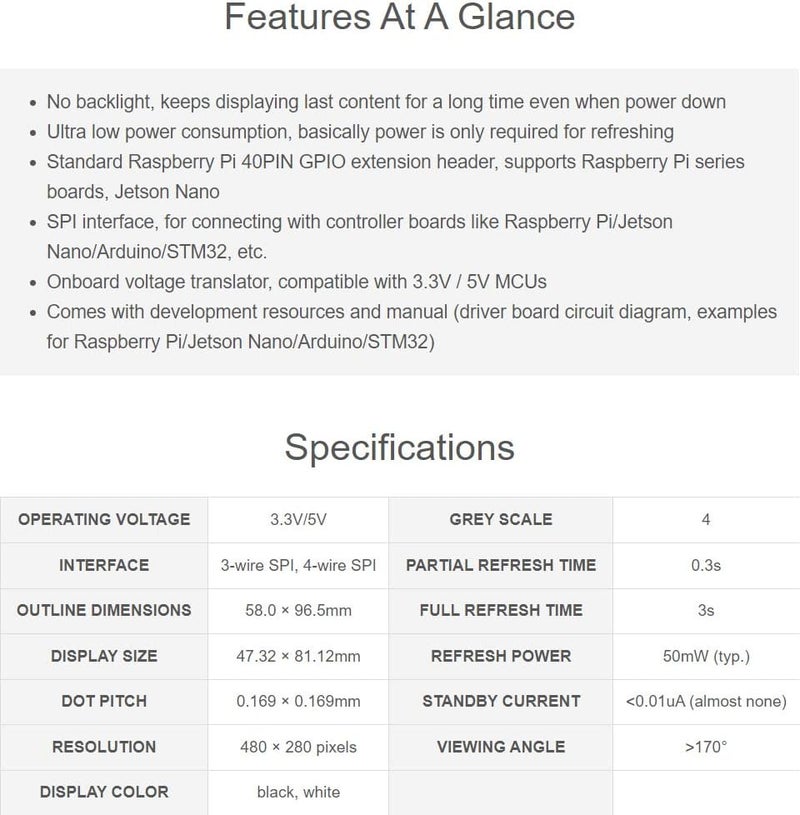 Features At A Glance

- No backlight, keeps displaying last content for a long time even when power down
- Ultra low power consumption, basically power is only required for refreshing
- Standard Raspberry Pi 40PIN GPIO extension header, supports Raspberry Pi series boards, Jetson Nano
- SPI interface, for connecting with controller boards like Raspberry Pi/Jetson Nano/Arduino/STM32, etc.
- Onboard voltage translator, compatible with 3.3V / 5V MCUs
- Comes with development resources and manual (driver board circuit diagram, examples for Raspberry Pi/Jetson Nano/Arduino/STM32)

Specifications

| OPERATING VOLTAGE | 3.3V/5V | GREY SCALE | 4 |
|---|---|---|---|
| INTERFACE | 3-wire SPI, 4-wire SPI | PARTIAL REFRESH TIME | 0.3s |
| OUTLINE DIMENSIONS | 58.0 × 96.5mm | FULL REFRESH TIME | 3s |
| DISPLAY SIZE | 47.32 × 81.12mm | REFRESH POWER | 50mW (typ.) |
| DOT PITCH | 0.169 × 0.169mm | STANDBY CURRENT | <0.01uA (almost none) |
| RESOLUTION | 480 × 280 pixels | VIEWING ANGLE | >170° |
| DISPLAY COLOR | black, white | | |